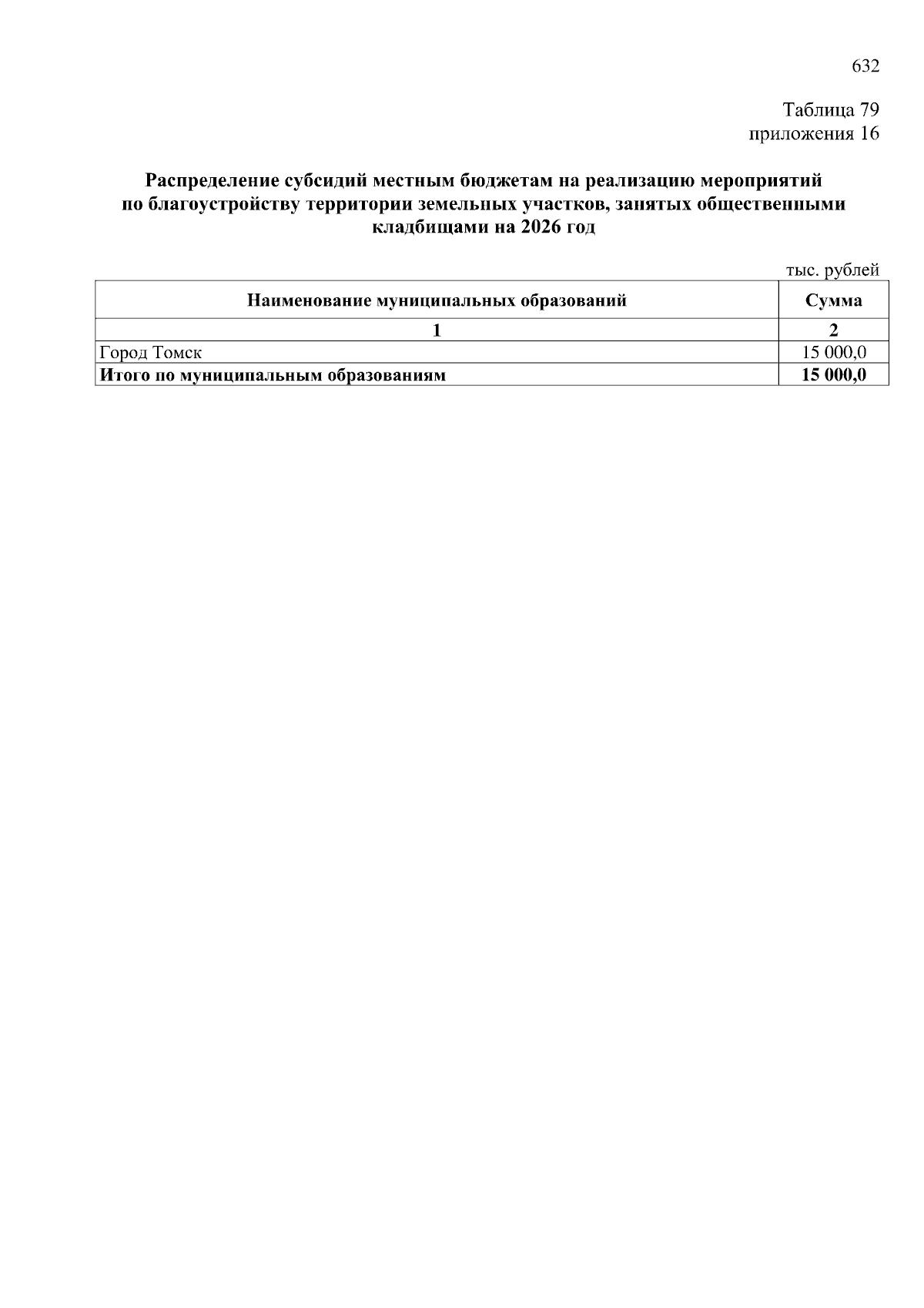 632

Таблица 79
приложения 16

Распределение субсидий местным бюджетам на реализацию мероприятий по благоустройству территории земельных участков, занятых общественными кладбищами на 2026 год

тыс. рублей

| Наименование муниципальных образований | Сумма |
|---|---|
| 1 | 2 |
| Город Томск | 15 000,0 |
| Итого по муниципальным образованиям | 15 000,0 |